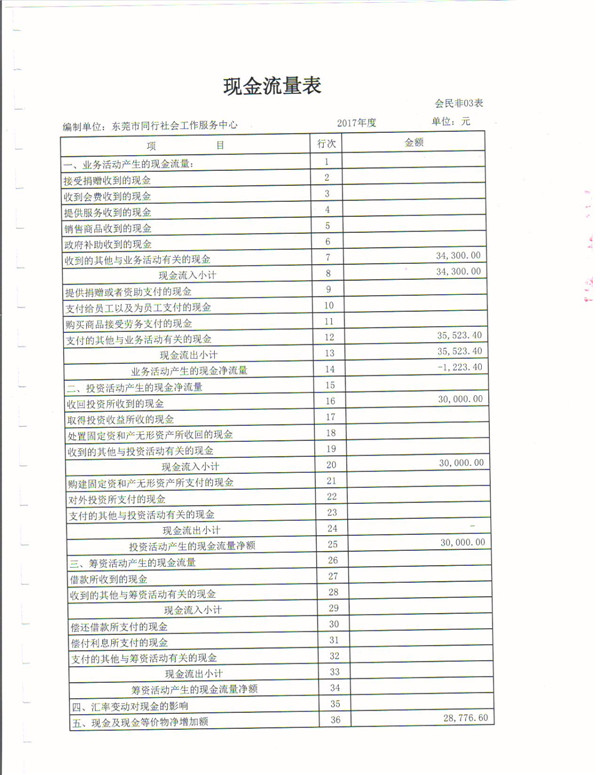 现金流量表

会民非03表

编制单位：东莞市同行社会工作服务中心　　2017年度　　单位：元

| 项　　目 | 行次 | 金额 |
|---|---|---|
| 一、业务活动产生的现金流量： | 1 | |
| 接受捐赠收到的现金 | 2 | |
| 收到会费收到的现金 | 3 | |
| 提供服务收到的现金 | 4 | |
| 销售商品收到的现金 | 5 | |
| 政府补助收到的现金 | 6 | |
| 收到的其他与业务活动有关的现金 | 7 | 34,300.00 |
| 现金流入小计 | 8 | 34,300.00 |
| 提供捐赠或者资助支付的现金 | 9 | |
| 支付给员工以及为员工支付的现金 | 10 | |
| 购买商品接受劳务支付的现金 | 11 | |
| 支付的其他与业务活动有关的现金 | 12 | 35,523.40 |
| 现金流出小计 | 13 | 35,523.40 |
| 业务活动产生的现金净流量 | 14 | -1,223.40 |
| 二、投资活动产生的现金净流量 | 15 | |
| 收回投资所收到的现金 | 16 | 30,000.00 |
| 取得投资收益所收的现金 | 17 | |
| 处置固定资和产无形资产所收回的现金 | 18 | |
| 收到的其他与投资活动有关的现金 | 19 | |
| 现金流入小计 | 20 | 30,000.00 |
| 购建固定资和产无形资产所支付的现金 | 21 | |
| 对外投资所支付的现金 | 22 | |
| 支付的其他与投资活动有关的现金 | 23 | |
| 现金流出小计 | 24 | - |
| 投资活动产生的现金流量净额 | 25 | 30,000.00 |
| 三、筹资活动产生的现金流量 | 26 | |
| 借款所收到的现金 | 27 | |
| 收到的其他与筹资活动有关的现金 | 28 | |
| 现金流入小计 | 29 | |
| 偿还借款所支付的现金 | 30 | |
| 偿付利息所支付的现金 | 31 | |
| 支付的其他与筹资活动有关的现金 | 32 | |
| 现金流出小计 | 33 | |
| 筹资活动产生的现金流量净额 | 34 | |
| 四、汇率变动对现金的影响 | 35 | |
| 五、现金及现金等价物净增加额 | 36 | 28,776.60 |